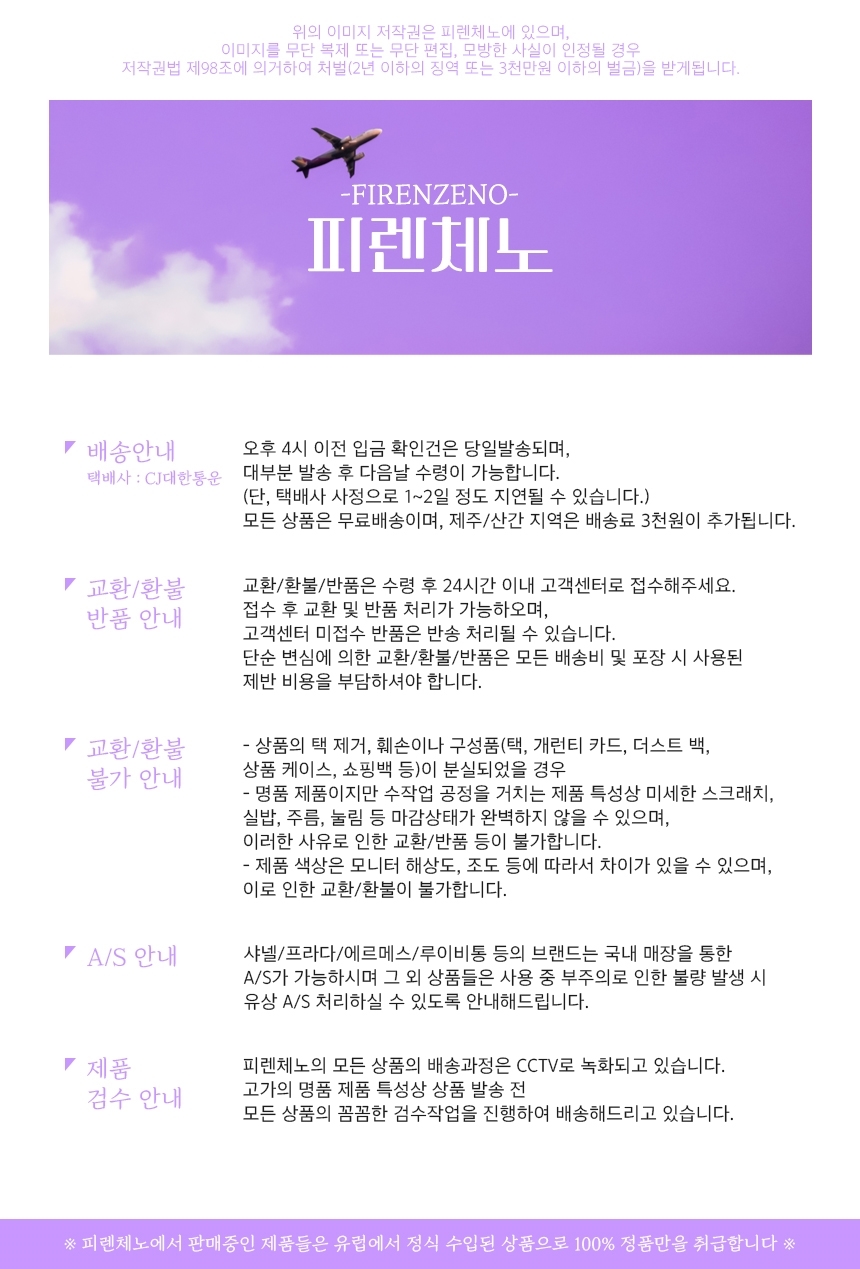 위의 이미지 저작권은 피렌체노에 있으며,
이미지를 무단 복제 또는 무단 편집, 모방한 사실이 인정될 경우
저작권법 제98조에 의거하여 처벌(2년 이하의 징역 또는 3천만원 이하의 벌금)을 받게됩니다.

-FIRENZENO-
피렌체노

배송안내
택배사 : CJ대한통운

오후 4시 이전 입금 확인건은 당일발송되며,
대부분 발송 후 다음날 수령이 가능합니다.
(단, 택배사 사정으로 1~2일 정도 지연될 수 있습니다.)
모든 상품은 무료배송이며, 제주/산간 지역은 배송료 3천원이 추가됩니다.

교환/환불
반품 안내

교환/환불/반품은 수령 후 24시간 이내 고객센터로 접수해주세요.
접수 후 교환 및 반품 처리가 가능하오며,
고객센터 미접수 반품은 반송 처리될 수 있습니다.
단순 변심에 의한 교환/환불/반품은 모든 배송비 및 포장 시 사용된
제반 비용을 부담하셔야 합니다.

교환/환불
불가 안내

- 상품의 택 제거, 훼손이나 구성품(택, 개런티 카드, 더스트 백,
상품 케이스, 쇼핑백 등)이 분실되었을 경우
- 명품 제품이지만 수작업 공정을 거치는 제품 특성상 미세한 스크래치,
실밥, 주름, 눌림 등 마감상태가 완벽하지 않을 수 있으며,
이러한 사유로 인한 교환/반품 등이 불가합니다.
- 제품 색상은 모니터 해상도, 조도 등에 따라서 차이가 있을 수 있으며,
이로 인한 교환/환불이 불가합니다.

A/S 안내

샤넬/프라다/에르메스/루이비통 등의 브랜드는 국내 매장을 통한
A/S가 가능하시며 그 외 상품들은 사용 중 부주의로 인한 불량 발생 시
유상 A/S 처리하실 수 있도록 안내해드립니다.

제품
검수 안내

피렌체노의 모든 상품의 배송과정은 CCTV로 녹화되고 있습니다.
고가의 명품 제품 특성상 상품 발송 전
모든 상품의 꼼꼼한 검수작업을 진행하여 배송해드리고 있습니다.

※ 피렌체노에서 판매중인 제품들은 유럽에서 정식 수입된 상품으로 100% 정품만을 취급합니다 ※